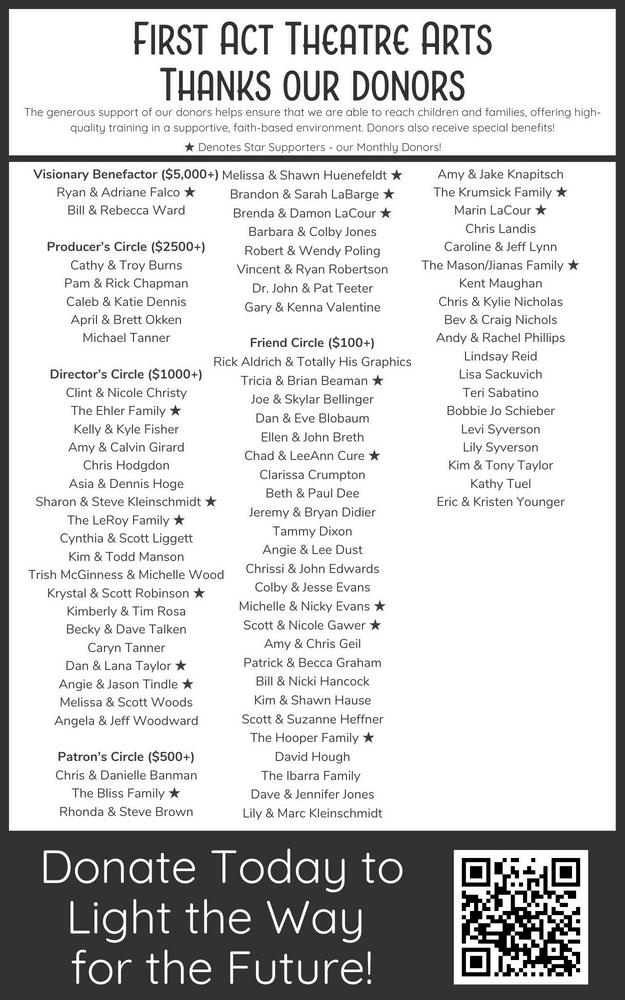 First Act Theatre Arts
Thanks our donors

The generous support of our donors helps ensure that we are able to reach children and families, offering high-quality training in a supportive, faith-based environment. Donors also receive special benefits!

★ Denotes Star Supporters - our Monthly Donors!

Visionary Benefactor ($5,000+)
Ryan & Adriane Falco ★
Bill & Rebecca Ward

Producer's Circle ($2500+)
Cathy & Troy Burns
Pam & Rick Chapman
Caleb & Katie Dennis
April & Brett Okken
Michael Tanner

Director's Circle ($1000+)
Clint & Nicole Christy
The Ehler Family ★
Kelly & Kyle Fisher
Amy & Calvin Girard
Chris Hodgdon
Asia & Dennis Hoge
Sharon & Steve Kleinschmidt ★
The LeRoy Family ★
Cynthia & Scott Liggett
Kim & Todd Manson
Trish McGinness & Michelle Wood
Krystal & Scott Robinson ★
Kimberly & Tim Rosa
Becky & Dave Talken
Caryn Tanner
Dan & Lana Taylor ★
Angie & Jason Tindle ★
Melissa & Scott Woods
Angela & Jeff Woodward

Patron's Circle ($500+)
Chris & Danielle Banman
The Bliss Family ★
Rhonda & Steve Brown
Melissa & Shawn Huenefeldt ★
Brandon & Sarah LaBarge ★
Brenda & Damon LaCour ★
Barbara & Colby Jones
Robert & Wendy Poling
Vincent & Ryan Robertson
Dr. John & Pat Teeter
Gary & Kenna Valentine

Friend Circle ($100+)
Rick Aldrich & Totally His Graphics
Tricia & Brian Beaman ★
Joe & Skylar Bellinger
Dan & Eve Blobaum
Ellen & John Breth
Chad & LeeAnn Cure ★
Clarissa Crumpton
Beth & Paul Dee
Jeremy & Bryan Didier
Tammy Dixon
Angie & Lee Dust
Chrissi & John Edwards
Colby & Jesse Evans
Michelle & Nicky Evans ★
Scott & Nicole Gawer ★
Amy & Chris Geil
Patrick & Becca Graham
Bill & Nicki Hancock
Kim & Shawn Hause
Scott & Suzanne Heffner
The Hooper Family ★
David Hough
The Ibarra Family
Dave & Jennifer Jones
Lily & Marc Kleinschmidt
Amy & Jake Knapitsch
The Krumsick Family ★
Marin LaCour ★
Chris Landis
Caroline & Jeff Lynn
The Mason/Jianas Family ★
Kent Maughan
Chris & Kylie Nicholas
Bev & Craig Nichols
Andy & Rachel Phillips
Lindsay Reid
Lisa Sackuvich
Teri Sabatino
Bobbie Jo Schieber
Levi Syverson
Lily Syverson
Kim & Tony Taylor
Kathy Tuel
Eric & Kristen Younger

Donate Today to Light the Way for the Future!